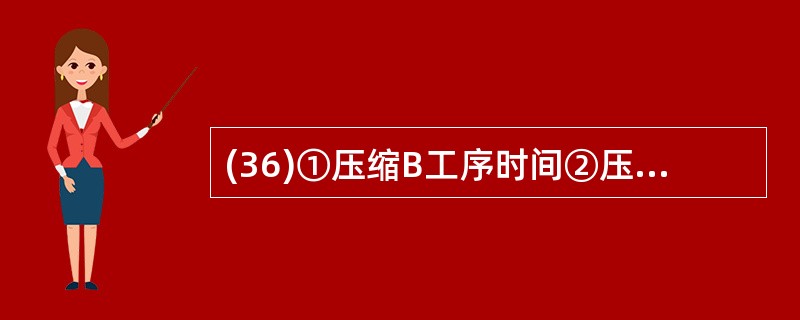 (36)①压缩B工序时间②压...